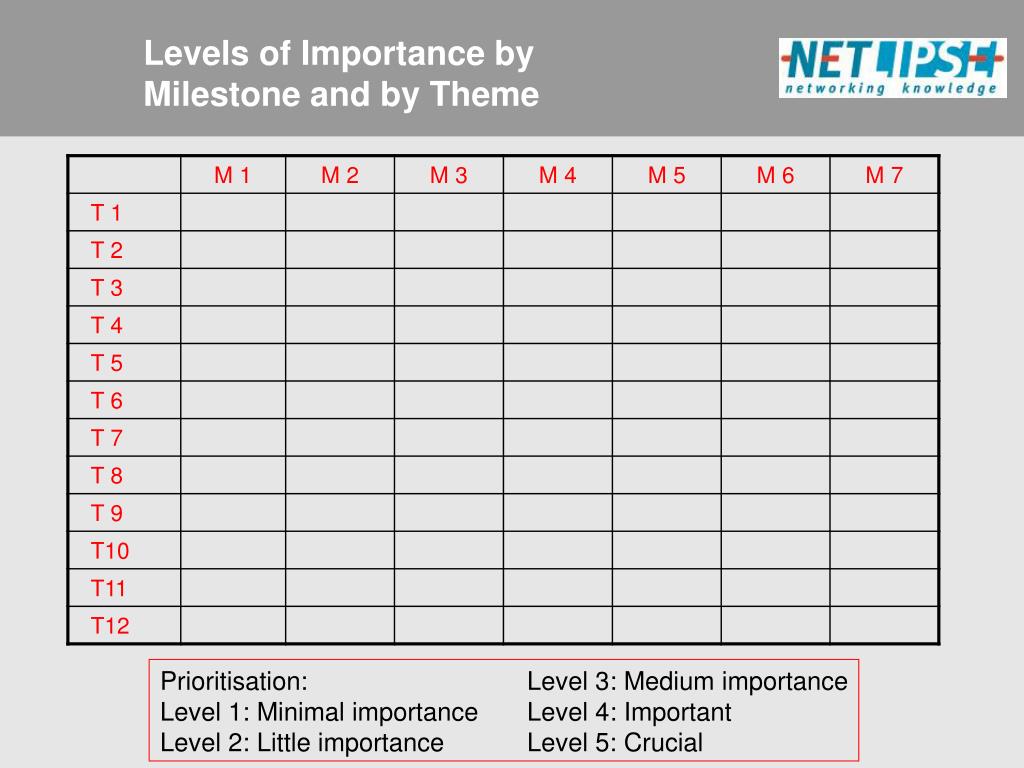 Levels of Importance by Milestone and by Theme

NETLIPSE
networking knowledge

| | M 1 | M 2 | M 3 | M 4 | M 5 | M 6 | M 7 |
|---|---|---|---|---|---|---|---|
| T 1 | | | | | | | |
| T 2 | | | | | | | |
| T 3 | | | | | | | |
| T 4 | | | | | | | |
| T 5 | | | | | | | |
| T 6 | | | | | | | |
| T 7 | | | | | | | |
| T 8 | | | | | | | |
| T 9 | | | | | | | |
| T10 | | | | | | | |
| T11 | | | | | | | |
| T12 | | | | | | | |

Prioritisation:
Level 1: Minimal importance
Level 2: Little importance

Level 3: Medium importance
Level 4: Important
Level 5: Crucial